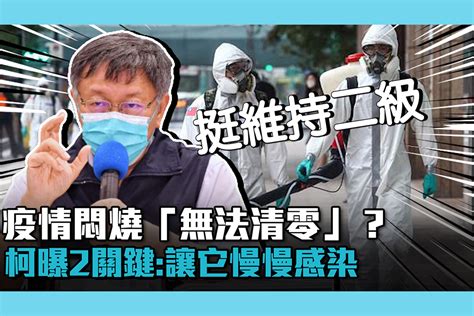 挺維持二級

疫情悶燒「無法清零」？
柯曝2關鍵:讓它慢慢感染